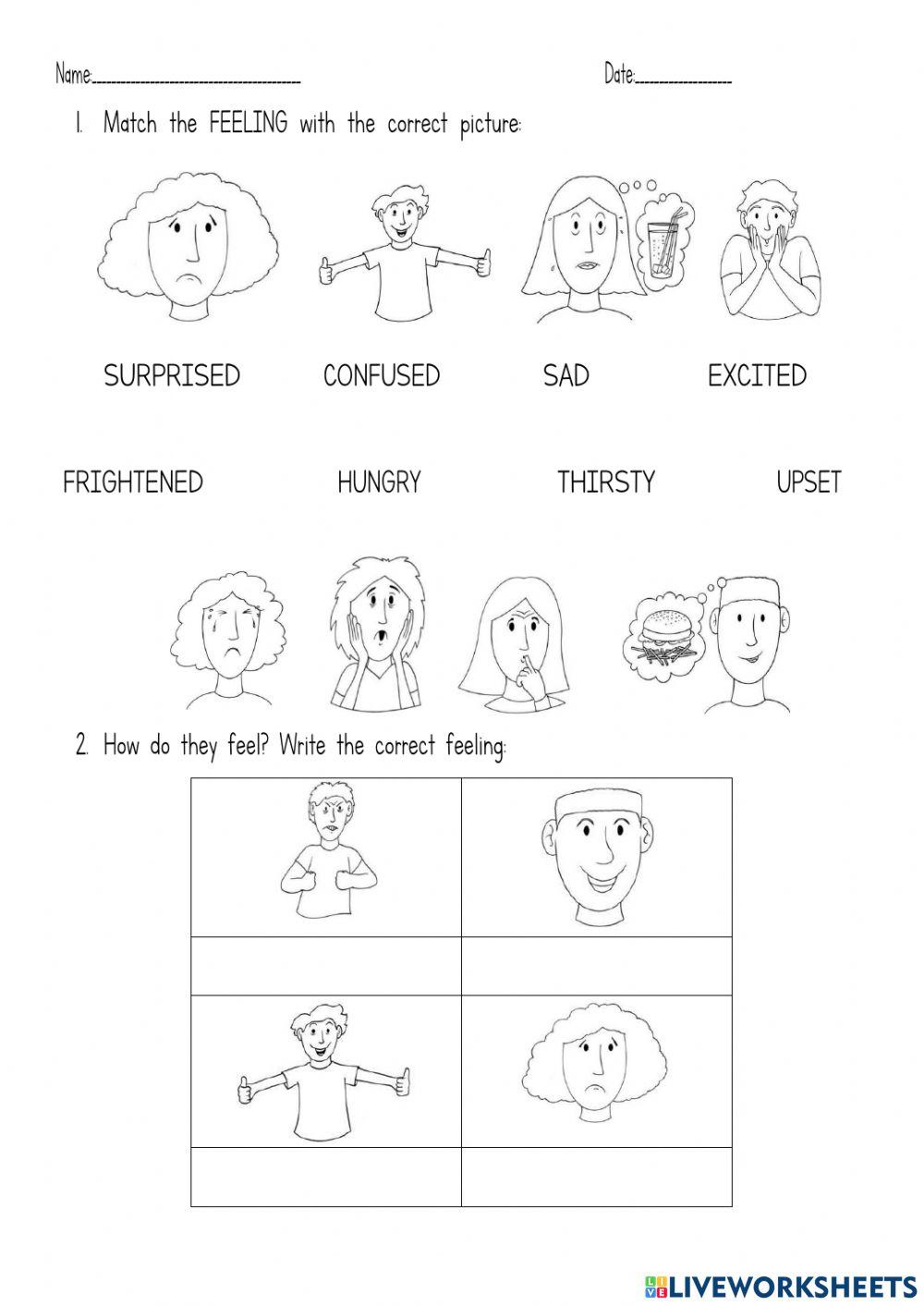 Name:____ Date:____

1. Match the FEELING with the correct picture:

SURPRISED CONFUSED SAD EXCITED

FRIGHTENED HUNGRY THIRSTY UPSET

2. How do they feel? Write the correct feeling:

LIVEWORKSHEETS